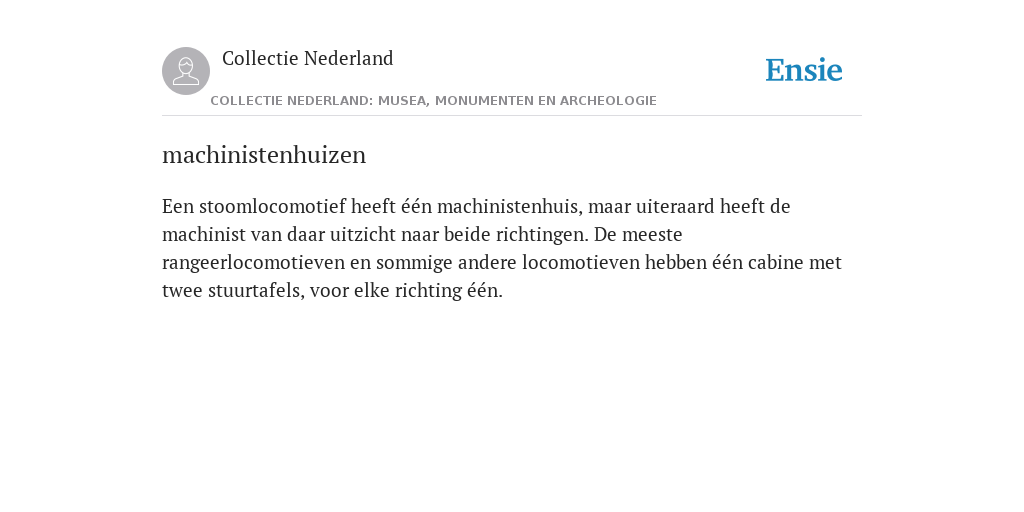 Collectie Nederland

Ensie

COLLECTIE NEDERLAND: MUSEA, MONUMENTEN EN ARCHEOLOGIE

machinistenhuizen

Een stoomlocomotief heeft één machinistenhuis, maar uiteraard heeft de machinist van daar uitzicht naar beide richtingen. De meeste rangeerlocomotieven en sommige andere locomotieven hebben één cabine met twee stuurtafels, voor elke richting één.